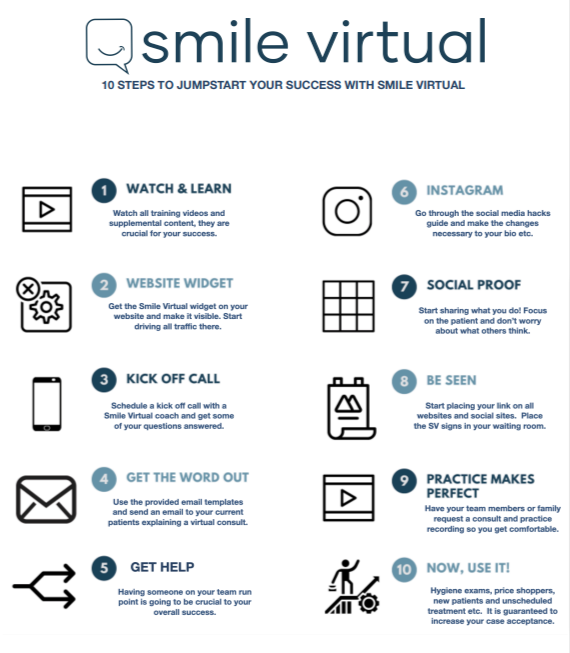 smile virtual

10 STEPS TO JUMPSTART YOUR SUCCESS WITH SMILE VIRTUAL

1 WATCH & LEARN

Watch all training videos and supplemental content, they are crucial for your success.

2 WEBSITE WIDGET

Get the Smile Virtual widget on your website and make it visible. Start driving all traffic there.

3 KICK OFF CALL

Schedule a kick off call with a Smile Virtual coach and get some of your questions answered.

4 GET THE WORD OUT

Use the provided email templates and send an email to your current patients explaining a virtual consult.

5 GET HELP

Having someone on your team run point is going to be crucial to your overall success.

6 INSTAGRAM

Go through the social media hacks guide and make the changes necessary to your bio etc.

7 SOCIAL PROOF

Start sharing what you do! Focus on the patient and don't worry about what others think.

8 BE SEEN

Start placing your link on all websites and social sites. Place the SV signs in your waiting room.

9 PRACTICE MAKES PERFECT

Have your team members or family request a consult and practice recording so you get comfortable.

10 NOW, USE IT!

Hygiene exams, price shoppers, new patients and unscheduled treatment etc. It is guaranteed to increase your case acceptance.